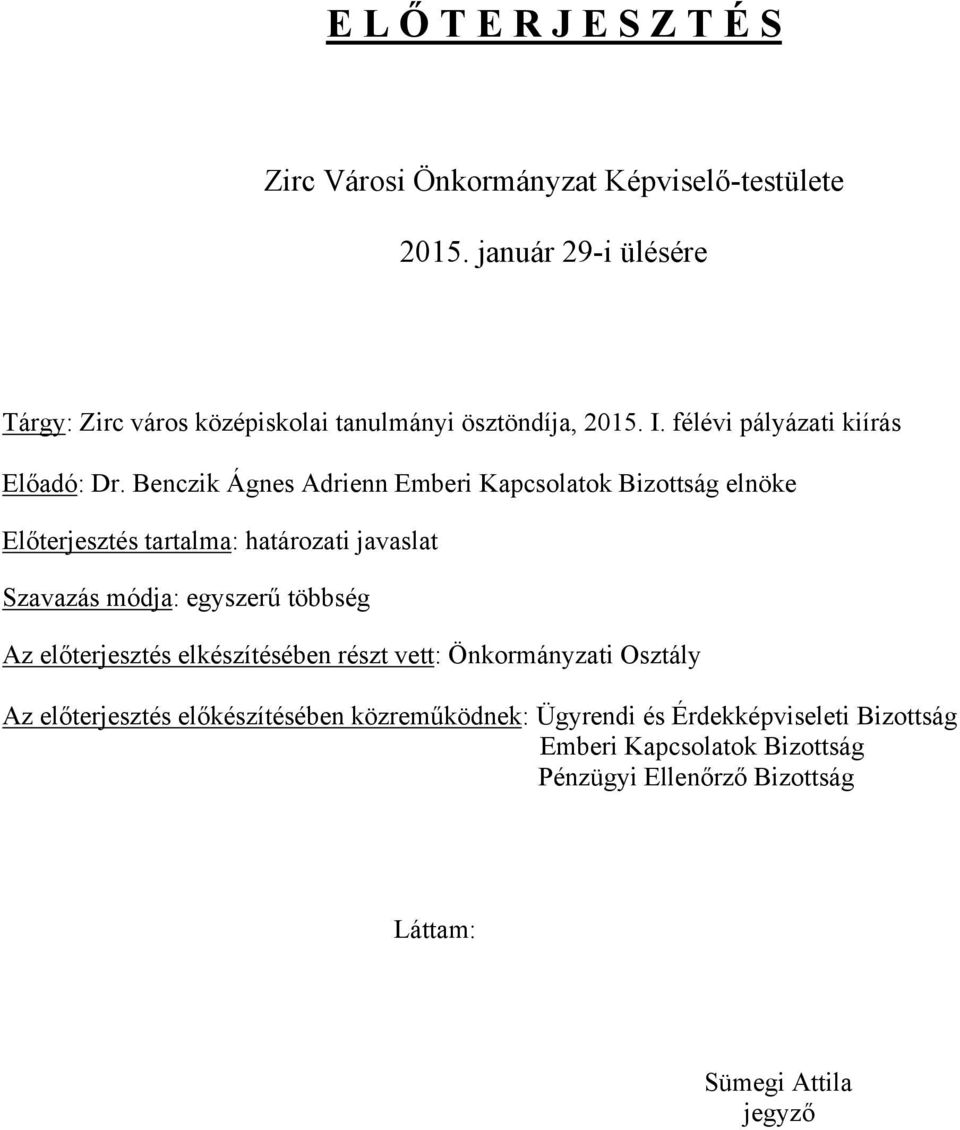 E L Ő T E R J E S Z T É S

Zirc Városi Önkormányzat Képviselő-testülete

2015. január 29-i ülésére

Tárgy: Zirc város középiskolai tanulmányi ösztöndíja, 2015. I. félévi pályázati kiírás

Előadó: Dr. Benczik Ágnes Adrienn Emberi Kapcsolatok Bizottság elnöke

Előterjesztés tartalma: határozati javaslat

Szavazás módja: egyszerű többség

Az előterjesztés elkészítésében részt vett: Önkormányzati Osztály

Az előterjesztés előkészítésében közreműködnek: Ügyrendi és Érdekképviseleti Bizottság
Emberi Kapcsolatok Bizottság
Pénzügyi Ellenőrző Bizottság

Láttam:

Sümegi Attila
jegyző